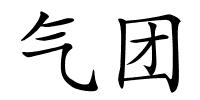 气团